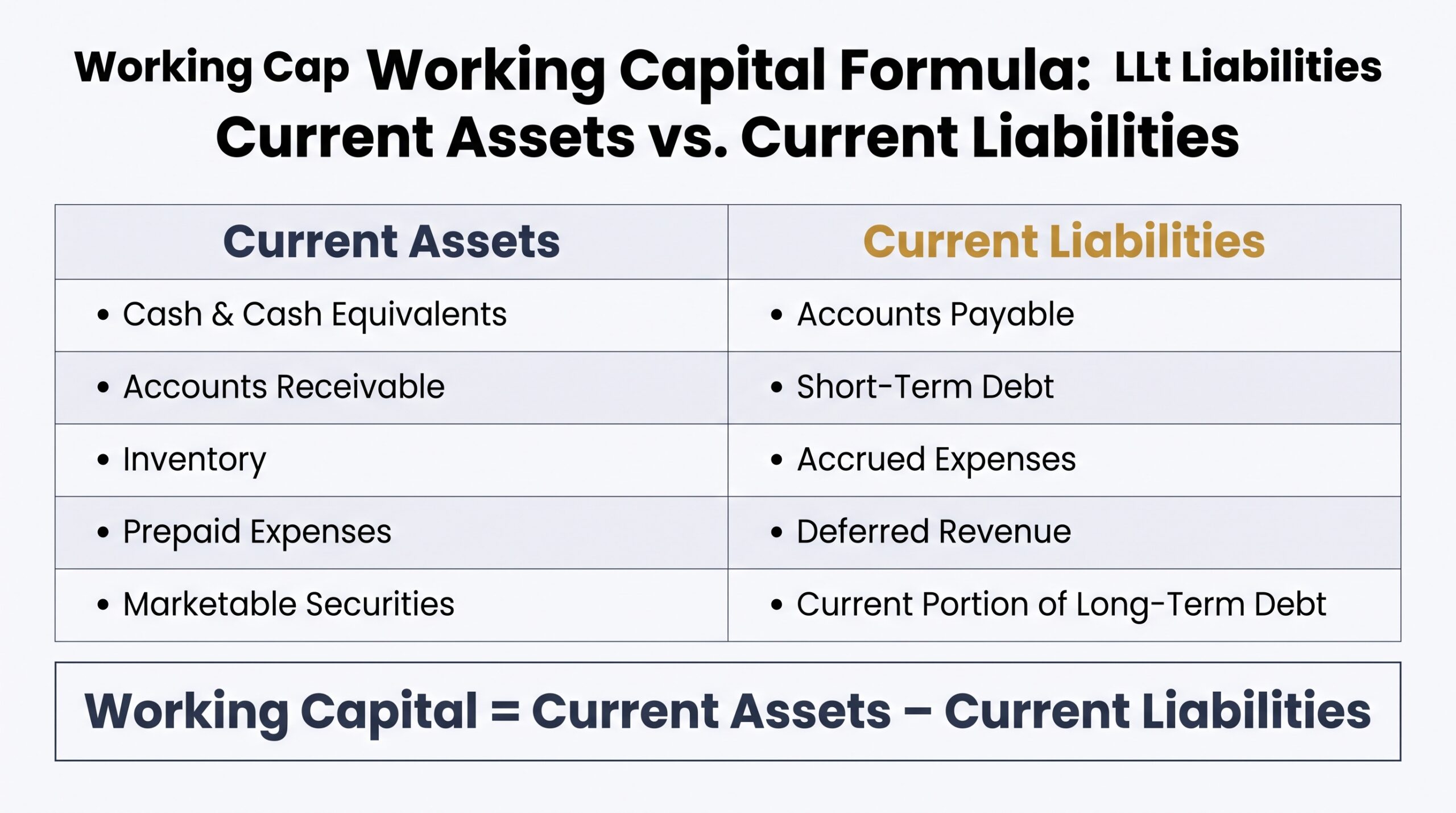 Working Cap Working Capital Formula: LLt Liabilities
Current Assets vs. Current Liabilities

| Current Assets | Current Liabilities |
|---|---|
| • Cash & Cash Equivalents | • Accounts Payable |
| • Accounts Receivable | • Short-Term Debt |
| • Inventory | • Accrued Expenses |
| • Prepaid Expenses | • Deferred Revenue |
| • Marketable Securities | • Current Portion of Long-Term Debt |

Working Capital = Current Assets – Current Liabilities